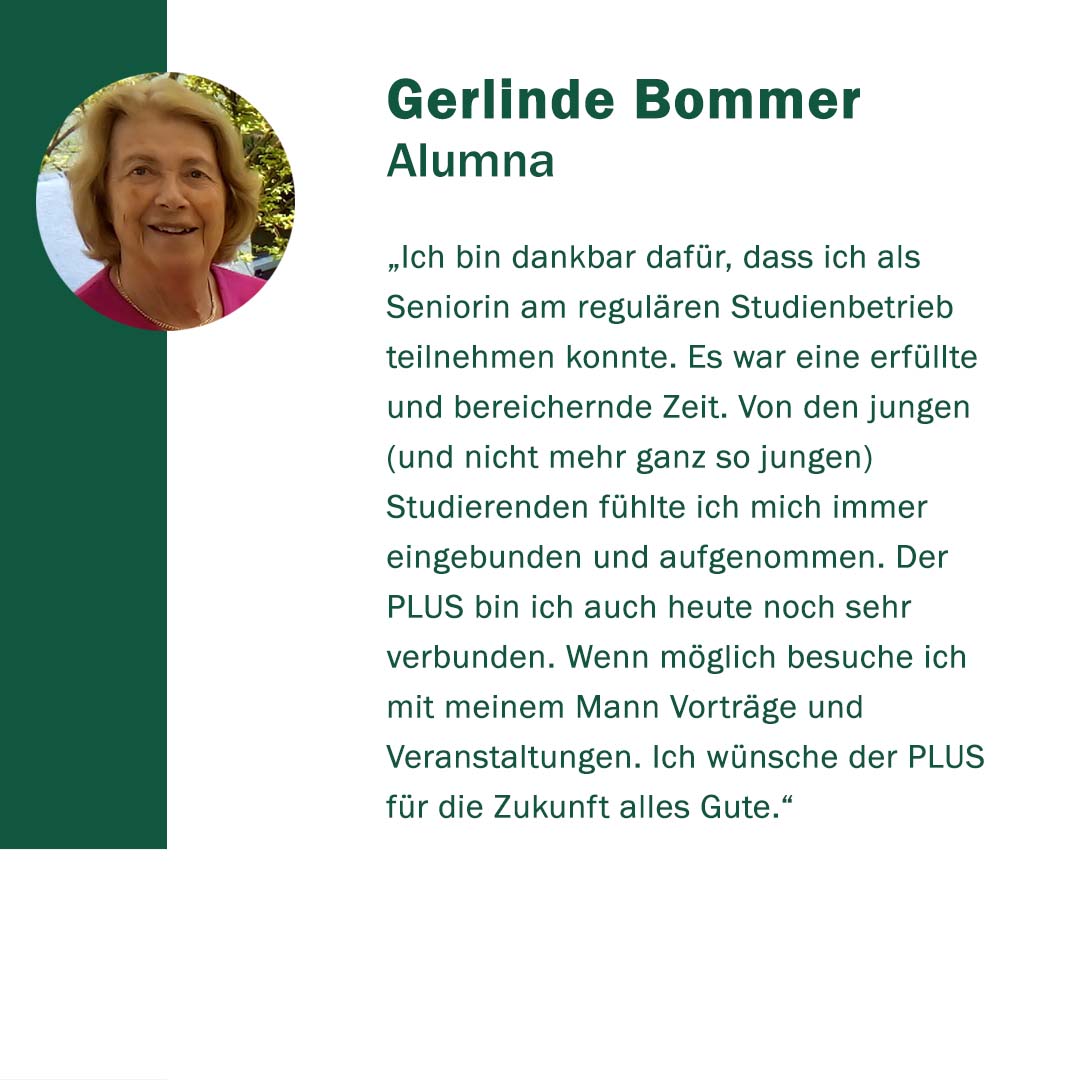 Gerlinde Bommer
Alumna

„Ich bin dankbar dafür, dass ich als Seniorin am regulären Studienbetrieb teilnehmen konnte. Es war eine erfüllte und bereichernde Zeit. Von den jungen (und nicht mehr ganz so jungen) Studierenden fühlte ich mich immer eingebunden und aufgenommen. Der PLUS bin ich auch heute noch sehr verbunden. Wenn möglich besuche ich mit meinem Mann Vorträge und Veranstaltungen. Ich wünsche der PLUS für die Zukunft alles Gute.“